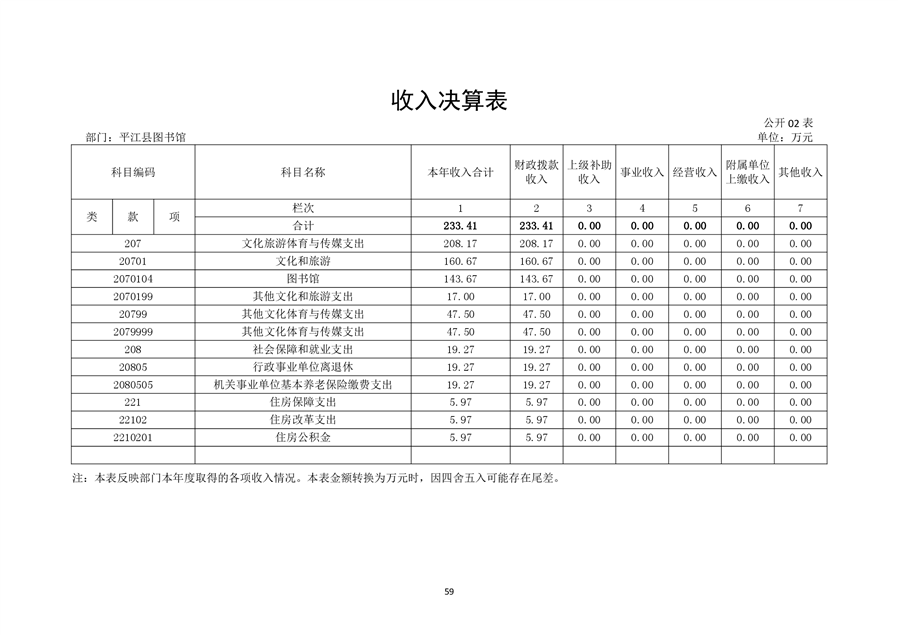 收入决算表

公开02表

部门：平江县图书馆

单位：万元

| 科目编码 | | | 科目名称 | 本年收入合计 | 财政拨款收入 | 上级补助收入 | 事业收入 | 经营收入 | 附属单位上缴收入 | 其他收入 |
|---|---|---|---|---|---|---|---|---|---|---|
| 类 | 款 | 项 | 栏次 | 1 | 2 | 3 | 4 | 5 | 6 | 7 |
| | | | 合计 | 233.41 | 233.41 | 0.00 | 0.00 | 0.00 | 0.00 | 0.00 |
| 207 | | | 文化旅游体育与传媒支出 | 208.17 | 208.17 | 0.00 | 0.00 | 0.00 | 0.00 | 0.00 |
| 20701 | | | 文化和旅游 | 160.67 | 160.67 | 0.00 | 0.00 | 0.00 | 0.00 | 0.00 |
| 2070104 | | | 图书馆 | 143.67 | 143.67 | 0.00 | 0.00 | 0.00 | 0.00 | 0.00 |
| 2070199 | | | 其他文化和旅游支出 | 17.00 | 17.00 | 0.00 | 0.00 | 0.00 | 0.00 | 0.00 |
| 20799 | | | 其他文化体育与传媒支出 | 47.50 | 47.50 | 0.00 | 0.00 | 0.00 | 0.00 | 0.00 |
| 2079999 | | | 其他文化体育与传媒支出 | 47.50 | 47.50 | 0.00 | 0.00 | 0.00 | 0.00 | 0.00 |
| 208 | | | 社会保障和就业支出 | 19.27 | 19.27 | 0.00 | 0.00 | 0.00 | 0.00 | 0.00 |
| 20805 | | | 行政事业单位离退休 | 19.27 | 19.27 | 0.00 | 0.00 | 0.00 | 0.00 | 0.00 |
| 2080505 | | | 机关事业单位基本养老保险缴费支出 | 19.27 | 19.27 | 0.00 | 0.00 | 0.00 | 0.00 | 0.00 |
| 221 | | | 住房保障支出 | 5.97 | 5.97 | 0.00 | 0.00 | 0.00 | 0.00 | 0.00 |
| 22102 | | | 住房改革支出 | 5.97 | 5.97 | 0.00 | 0.00 | 0.00 | 0.00 | 0.00 |
| 2210201 | | | 住房公积金 | 5.97 | 5.97 | 0.00 | 0.00 | 0.00 | 0.00 | 0.00 |
| | | | | | | | | | | |

注：本表反映部门本年度取得的各项收入情况。本表金额转换为万元时，因四舍五入可能存在尾差。

59